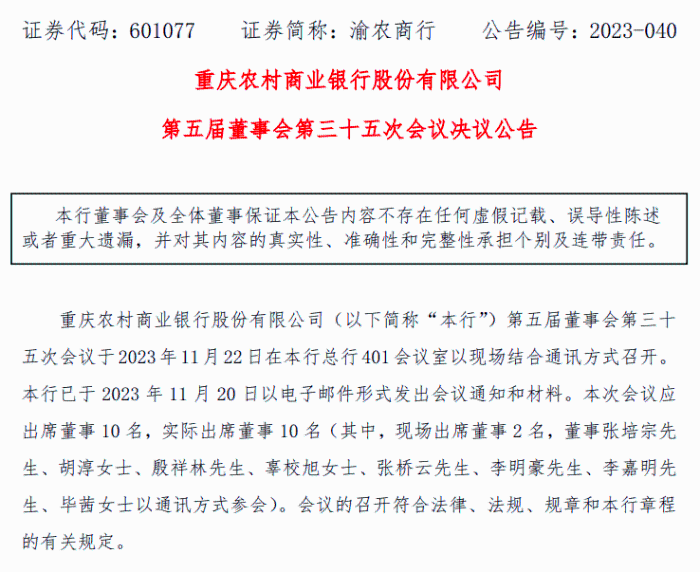 证券代码：601077　　证券简称：渝农商行　　公告编号：2023-040

重庆农村商业银行股份有限公司

第五届董事会第三十五次会议决议公告

本行董事会及全体董事保证本公告内容不存在任何虚假记载、误导性陈述或者重大遗漏，并对其内容的真实性、准确性和完整性承担个别及连带责任。

重庆农村商业银行股份有限公司（以下简称“本行”）第五届董事会第三十五次会议于 2023 年 11 月 22 日在本行总行 401 会议室以现场结合通讯方式召开。本行已于 2023 年 11 月 20 日以电子邮件形式发出会议通知和材料。本次会议应出席董事 10 名，实际出席董事 10 名（其中，现场出席董事 2 名，董事张培宗先生、胡淳女士、殷祥林先生、辜校旭女士、张桥云先生、李明豪先生、李嘉明先生、毕茜女士以通讯方式参会）。会议的召开符合法律、法规、规章和本行章程的有关规定。